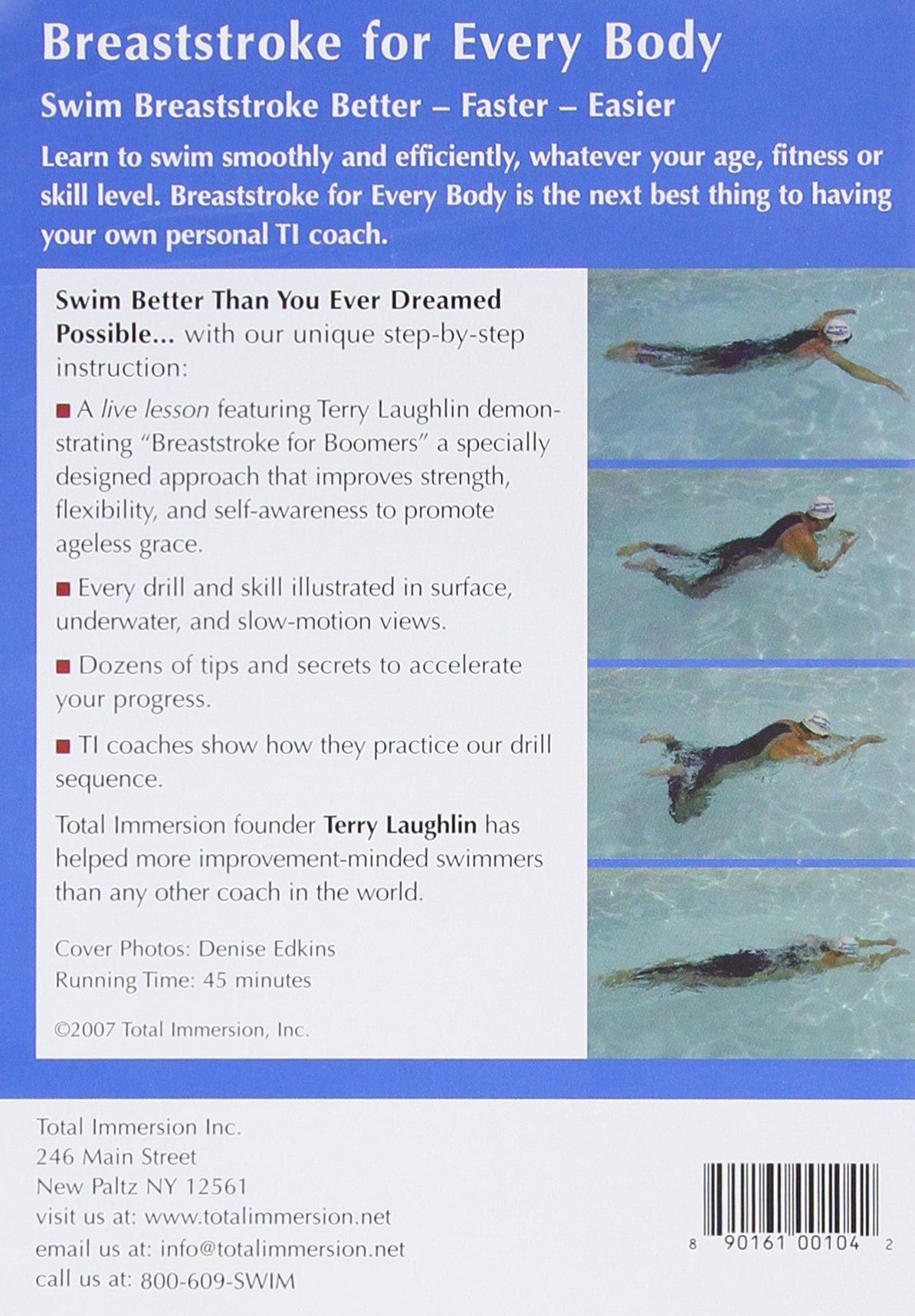 Breaststroke for Every Body

Swim Breaststroke Better – Faster – Easier

Learn to swim smoothly and efficiently, whatever your age, fitness or skill level. Breaststroke for Every Body is the next best thing to having your own personal TI coach.

Swim Better Than You Ever Dreamed Possible... with our unique step-by-step instruction:

■ A live lesson featuring Terry Laughlin demonstrating "Breaststroke for Boomers" a specially designed approach that improves strength, flexibility, and self-awareness to promote ageless grace.

■ Every drill and skill illustrated in surface, underwater, and slow-motion views.

■ Dozens of tips and secrets to accelerate your progress.

■ TI coaches show how they practice our drill sequence.

Total Immersion founder Terry Laughlin has helped more improvement-minded swimmers than any other coach in the world.

Cover Photos: Denise Edkins
Running Time: 45 minutes

©2007 Total Immersion, Inc.

Total Immersion Inc.
246 Main Street
New Paltz NY 12561
visit us at: www.totalimmersion.net
email us at: info@totalimmersion.net
call us at: 800-609-SWIM

8 90161 00104 2